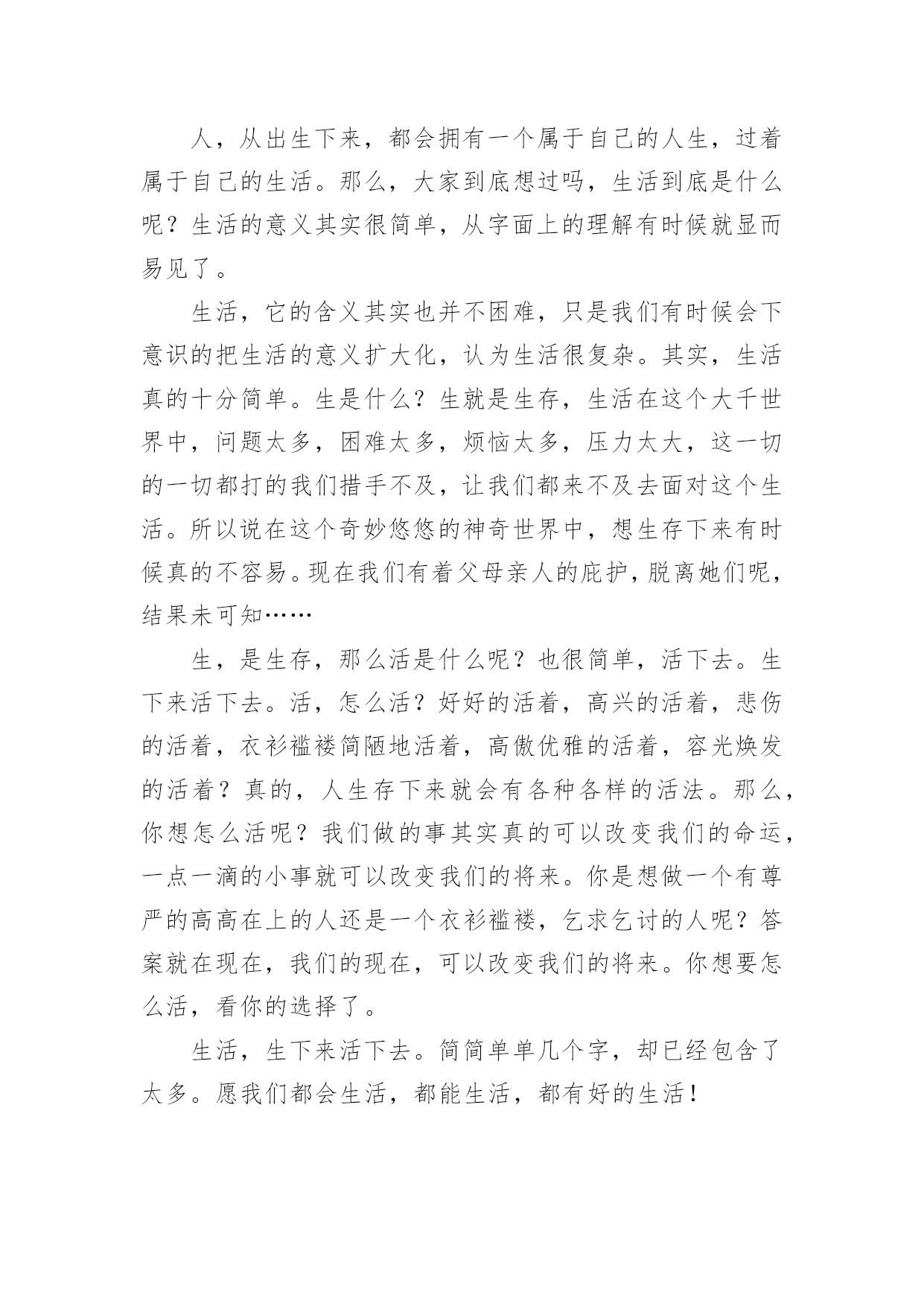 人，从出生下来，都会拥有一个属于自己的人生，过着属于自己的生活。那么，大家到底想过吗，生活到底是什么呢？生活的意义其实很简单，从字面上的理解有时候就显而易见了。

生活，它的含义其实也并不困难，只是我们有时候会下意识的把生活的意义扩大化，认为生活很复杂。其实，生活真的十分简单。生是什么？生就是生存，生活在这个大千世界中，问题太多，困难太多，烦恼太多，压力太大，这一切的一切都打的我们措手不及，让我们都来不及去面对这个生活。所以说在这个奇妙悠悠的神奇世界中，想生存下来有时候真的不容易。现在我们有着父母亲人的庇护，脱离她们呢，结果未可知……

生，是生存，那么活是什么呢？也很简单，活下去。生下来活下去。活，怎么活？好好的活着，高兴的活着，悲伤的活着，衣衫褴褛简陋地活着，高傲优雅的活着，容光焕发的活着？真的，人生存下来就会有各种各样的活法。那么，你想怎么活呢？我们做的事其实真的可以改变我们的命运，一点一滴的小事就可以改变我们的将来。你是想做一个有尊严的高高在上的人还是一个衣衫褴褛，乞求乞讨的人呢？答案就在现在，我们的现在，可以改变我们的将来。你想要怎么活，看你的选择了。

生活，生下来活下去。简简单单几个字，却已经包含了太多。愿我们都会生活，都能生活，都有好的生活！